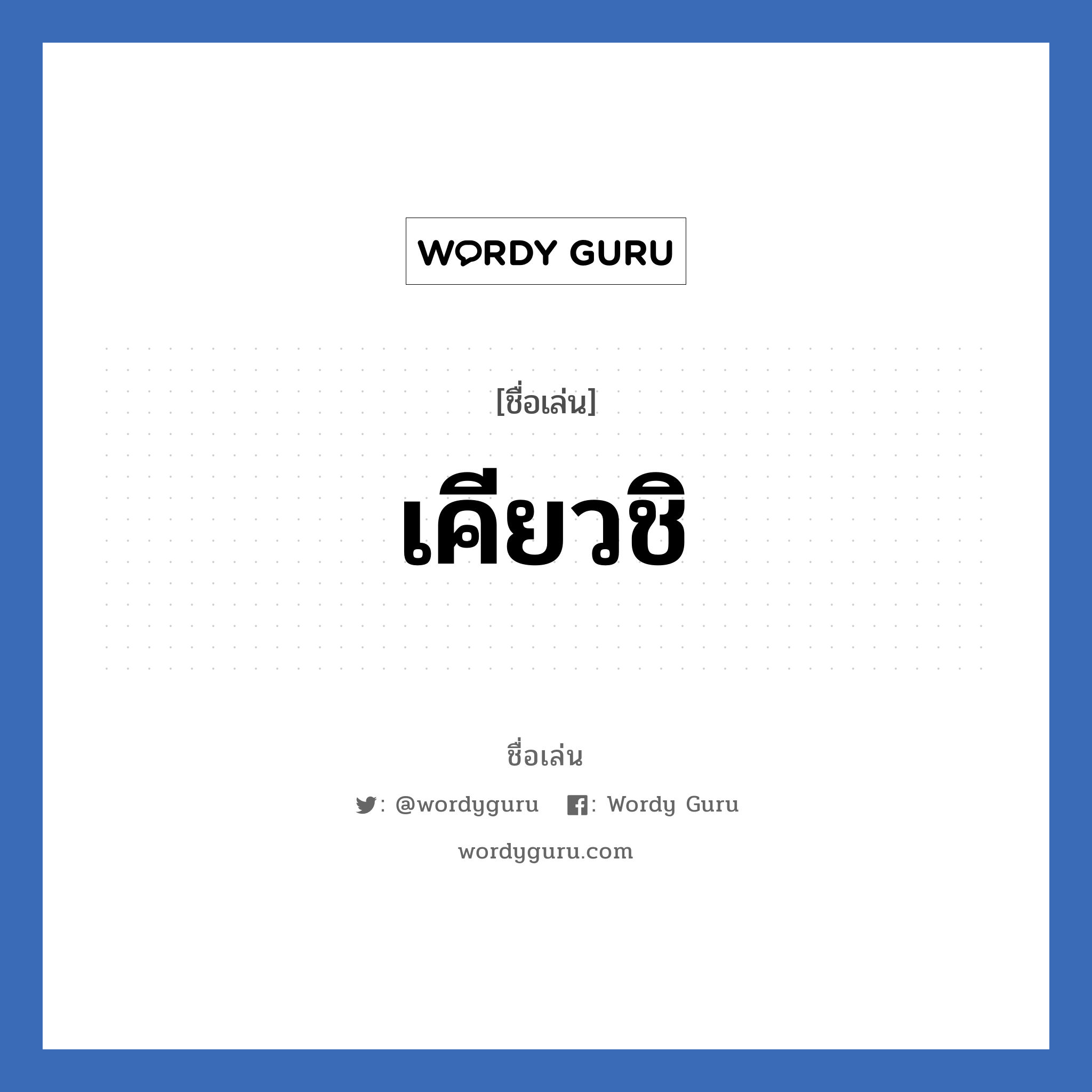 WORDY GURU

[ชื่อเล่น]

เคียวชิ

ชื่อเล่น

: @wordyguru : Wordy Guru

wordyguru.com